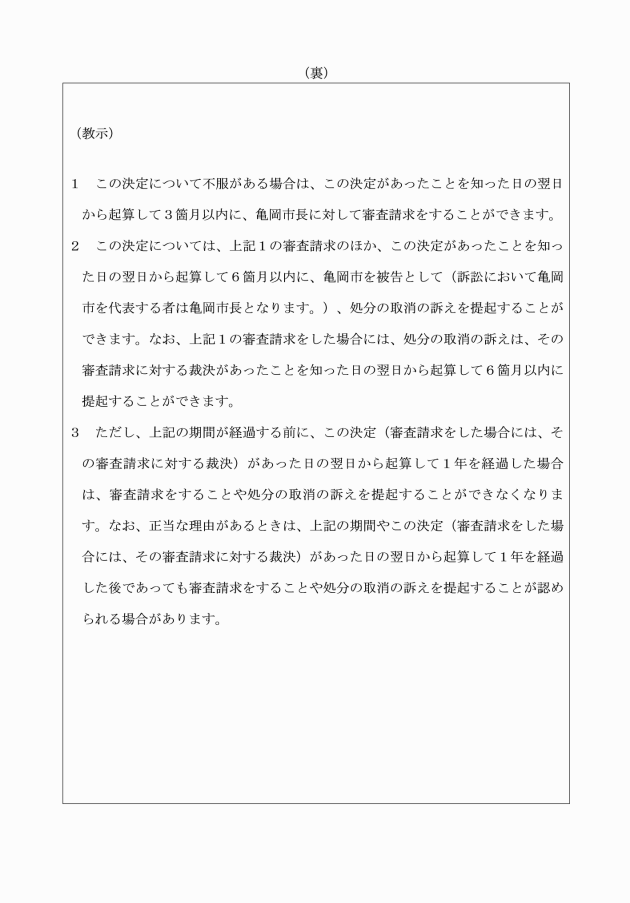 （裏）

（教示）

1　この決定について不服がある場合は、この決定があったことを知った日の翌日から起算して３箇月以内に、亀岡市長に対して審査請求をすることができます。

2　この決定については、上記１の審査請求のほか、この決定があったことを知った日の翌日から起算して６箇月以内に、亀岡市を被告として（訴訟において亀岡市を代表する者は亀岡市長となります。）、処分の取消の訴えを提起することができます。なお、上記１の審査請求をした場合には、処分の取消の訴えは、その審査請求に対する裁決があったことを知った日の翌日から起算して６箇月以内に提起することができます。

3　ただし、上記の期間が経過する前に、この決定（審査請求をした場合には、その審査請求に対する裁決）があった日の翌日から起算して１年を経過した場合は、審査請求をすることや処分の取消の訴えを提起することができなくなります。なお、正当な理由があるときは、上記の期間やこの決定（審査請求をした場合には、その審査請求に対する裁決）があった日の翌日から起算して１年を経過した後であっても審査請求をすることや処分の取消の訴えを提起することが認められる場合があります。